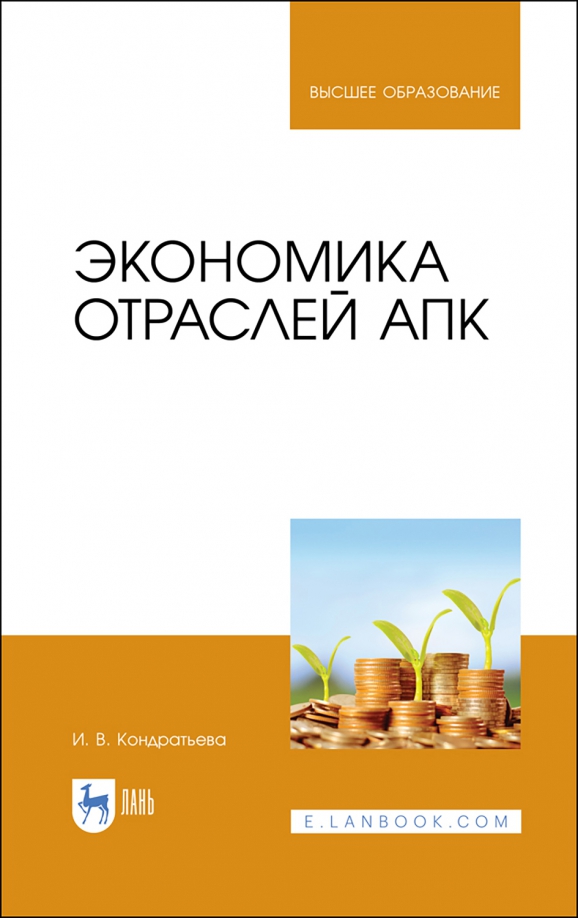 ВЫСШЕЕ ОБРАЗОВАНИЕ

ЭКОНОМИКА ОТРАСЛЕЙ АПК

И. В. Кондратьева

ЛАНЬ

E.LANBOOK.COM